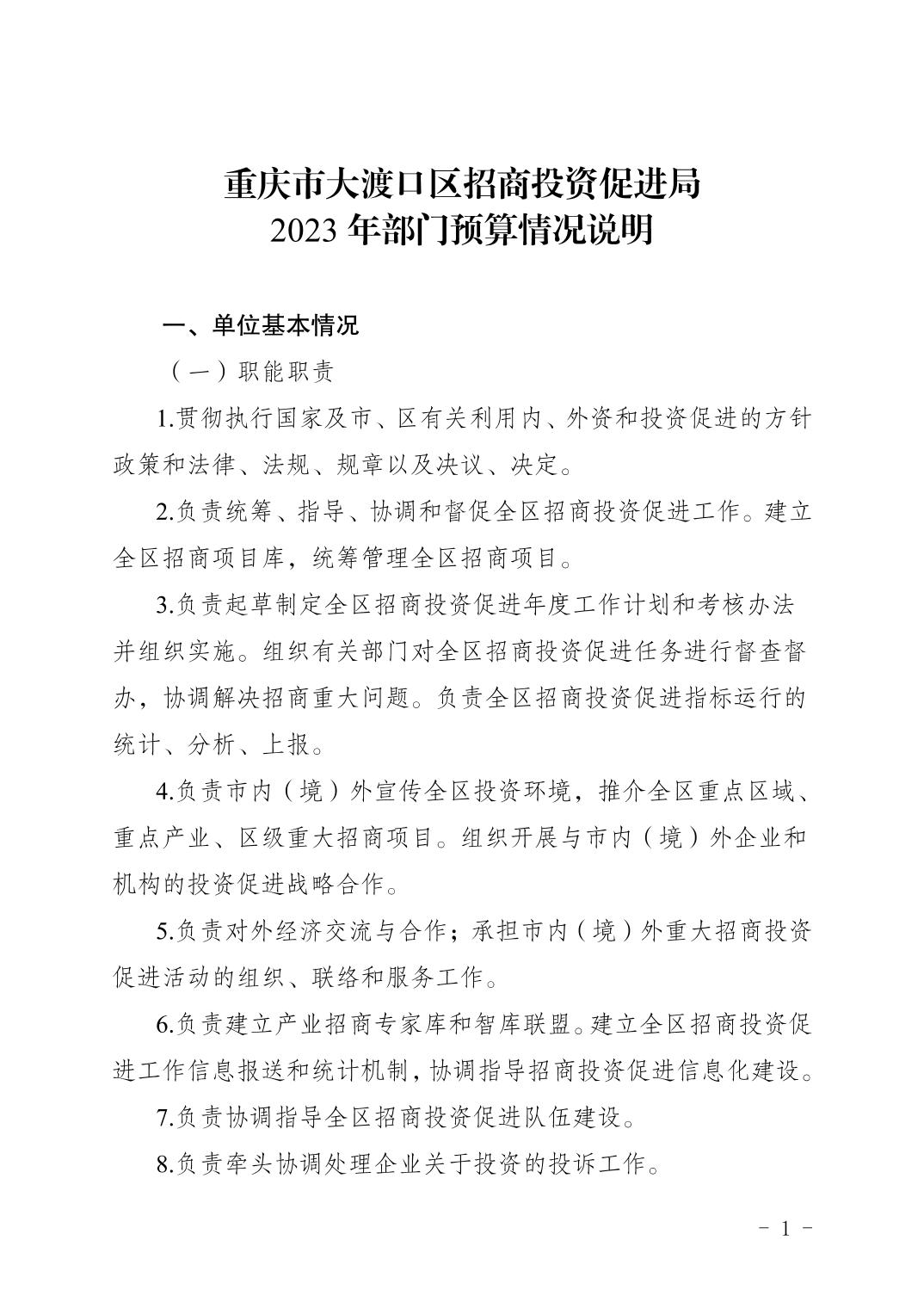 重庆市大渡口区招商投资促进局
2023 年部门预算情况说明

一、单位基本情况

（一）职能职责

1.贯彻执行国家及市、区有关利用内、外资和投资促进的方针政策和法律、法规、规章以及决议、决定。

2.负责统筹、指导、协调和督促全区招商投资促进工作。建立全区招商项目库，统筹管理全区招商项目。

3.负责起草制定全区招商投资促进年度工作计划和考核办法并组织实施。组织有关部门对全区招商投资促进任务进行督查督办，协调解决招商重大问题。负责全区招商投资促进指标运行的统计、分析、上报。

4.负责市内（境）外宣传全区投资环境，推介全区重点区域、重点产业、区级重大招商项目。组织开展与市内（境）外企业和机构的投资促进战略合作。

5.负责对外经济交流与合作；承担市内（境）外重大招商投资促进活动的组织、联络和服务工作。

6.负责建立产业招商专家库和智库联盟。建立全区招商投资促进工作信息报送和统计机制，协调指导招商投资促进信息化建设。

7.负责协调指导全区招商投资促进队伍建设。

8.负责牵头协调处理企业关于投资的投诉工作。

- 1 -